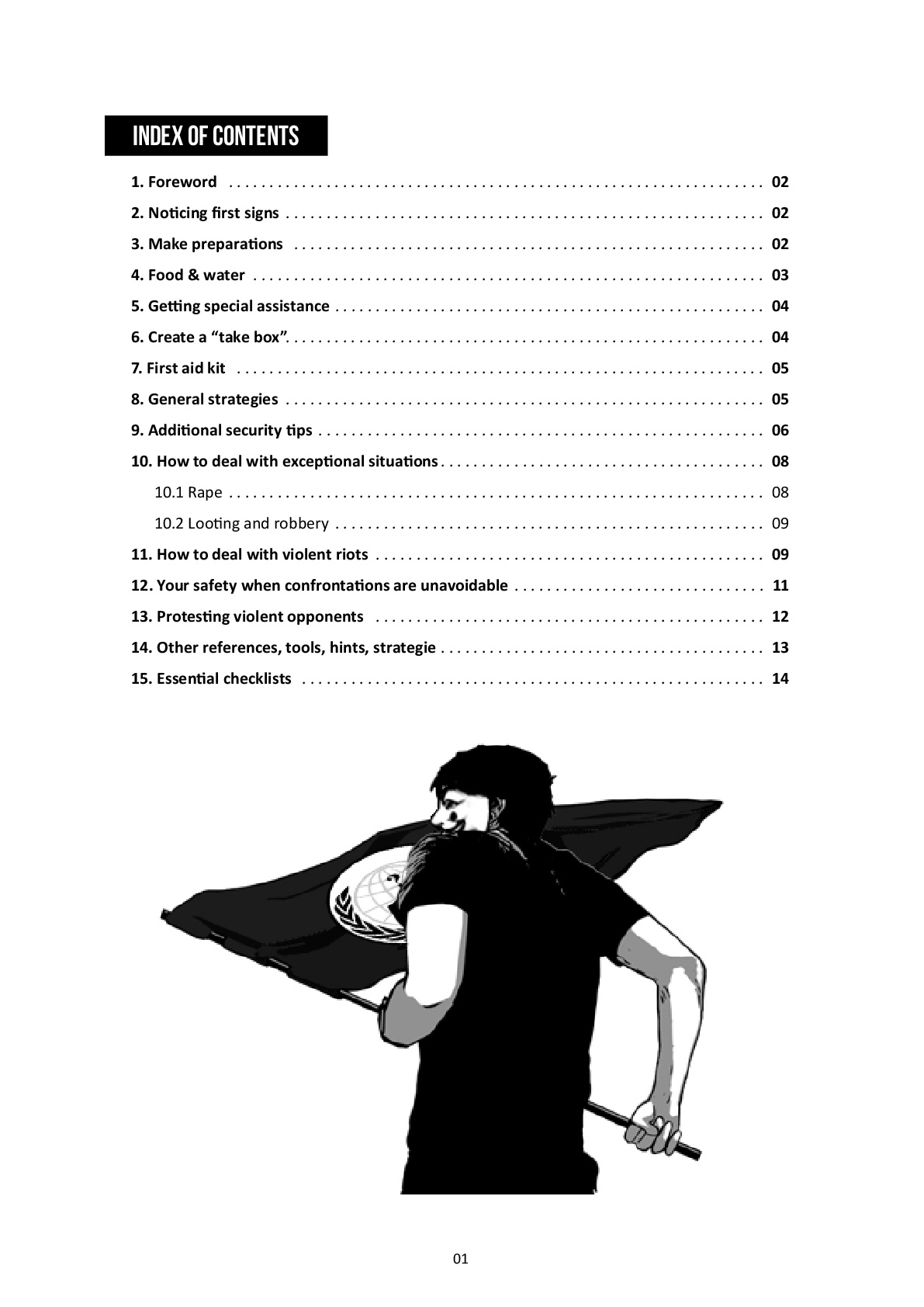 INDEX OF CONTENTS

1. Foreword 02

2. Noticing first signs 02

3. Make preparations 02

4. Food & water 03

5. Getting special assistance 04

6. Create a "take box". 04

7. First aid kit 05

8. General strategies 05

9. Additional security tips 06

10. How to deal with exceptional situations 08

10.1 Rape 08

10.2 Looting and robbery 09

11. How to deal with violent riots 09

12. Your safety when confrontations are unavoidable 11

13. Protesting violent opponents 12

14. Other references, tools, hints, strategie 13

15. Essential checklists 14

01